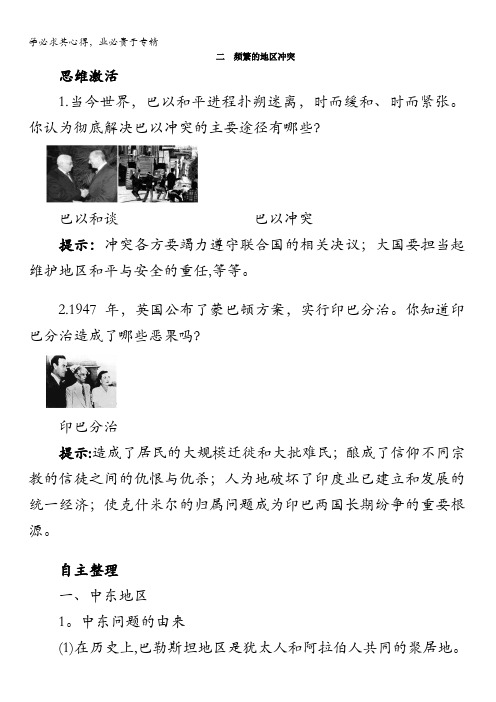 学必求其心得，业必贵于专精

二　频繁的地区冲突

思维激活

1.当今世界，巴以和平进程扑朔迷离，时而缓和、时而紧张。你认为彻底解决巴以冲突的主要途径有哪些?

巴以和谈　　　　巴以冲突

提示：冲突各方要竭力遵守联合国的相关决议；大国要担当起维护地区和平与安全的重任,等等。

2.1947 年，英国公布了蒙巴顿方案，实行印巴分治。你知道印巴分治造成了哪些恶果吗?

印巴分治

提示:造成了居民的大规模迁徙和大批难民；酿成了信仰不同宗教的信徒之间的仇恨与仇杀；人为地破坏了印度业已建立和发展的统一经济；使克什米尔的归属问题成为印巴两国长期纷争的重要根源。

自主整理

一、中东地区

1。中东问题的由来

(1)在历史上,巴勒斯坦地区是犹太人和阿拉伯人共同的聚居地。